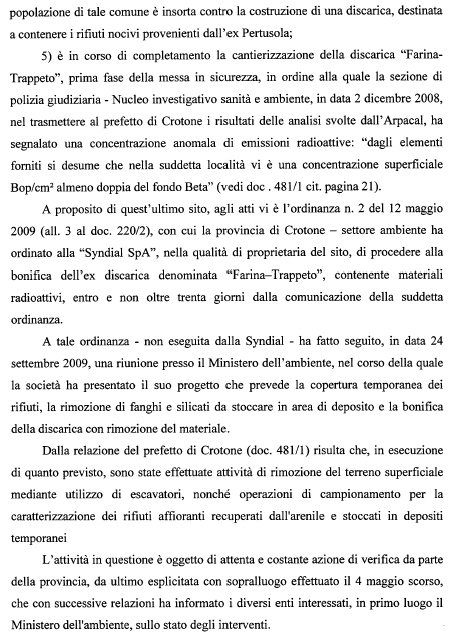 popolazione di tale comune è insorta contro la costruzione di una discarica, destinata a contenere i rifiuti nocivi provenienti dall'ex Pertusola;

5) è in corso di completamento la cantierizzazione della discarica "Farina-Trappeto", prima fase della messa in sicurezza, in ordine alla quale la sezione di polizia giudiziaria - Nucleo investigativo sanità e ambiente, in data 2 dicembre 2008, nel trasmettere al prefetto di Crotone i risultati delle analisi svolte dall'Arpacal, ha segnalato una concentrazione anomala di emissioni radioattive: "dagli elementi forniti si desume che nella suddetta località vi è una concentrazione superficiale Bop/cm² almeno doppia del fondo Beta" (vedi doc . 481/1 cit. pagina 21).

A proposito di quest'ultimo sito, agli atti vi è l'ordinanza n. 2 del 12 maggio 2009 (all. 3 al doc. 220/2), con cui la provincia di Crotone – settore ambiente ha ordinato alla "Syndial SpA", nella qualità di proprietaria del sito, di procedere alla bonifica dell'ex discarica denominata "Farina–Trappeto", contenente materiali radioattivi, entro e non oltre trenta giorni dalla comunicazione della suddetta ordinanza.

A tale ordinanza - non eseguita dalla Syndial - ha fatto seguito, in data 24 settembre 2009, una riunione presso il Ministero dell'ambiente, nel corso della quale la società ha presentato il suo progetto che prevede la copertura temporanea dei rifiuti, la rimozione di fanghi e silicati da stoccare in area di deposito e la bonifica della discarica con rimozione del materiale.

Dalla relazione del prefetto di Crotone (doc. 481/1) risulta che, in esecuzione di quanto previsto, sono state effettuate attività di rimozione del terreno superficiale mediante utilizzo di escavatori, nonché operazioni di campionamento per la caratterizzazione dei rifiuti affioranti recuperati dall'arenile e stoccati in depositi temporanei

L'attività in questione è oggetto di attenta e costante azione di verifica da parte della provincia, da ultimo esplicitata con sopralluogo effettuato il 4 maggio scorso, che con successive relazioni ha informato i diversi enti interessati, in primo luogo il Ministero dell'ambiente, sullo stato degli interventi.